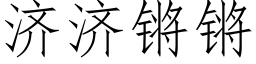 济济锵锵